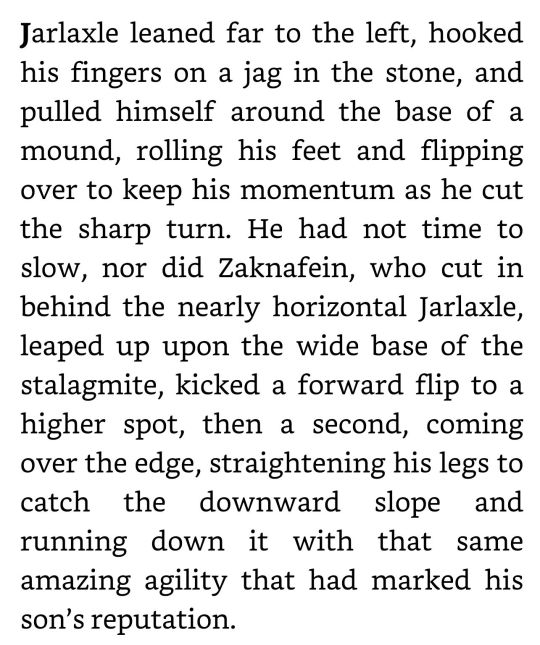 Jarlaxle leaned far to the left, hooked his fingers on a jag in the stone, and pulled himself around the base of a mound, rolling his feet and flipping over to keep his momentum as he cut the sharp turn. He had not time to slow, nor did Zaknafein, who cut in behind the nearly horizontal Jarlaxle, leaped up upon the wide base of the stalagmite, kicked a forward flip to a higher spot, then a second, coming over the edge, straightening his legs to catch the downward slope and running down it with that same amazing agility that had marked his son's reputation.